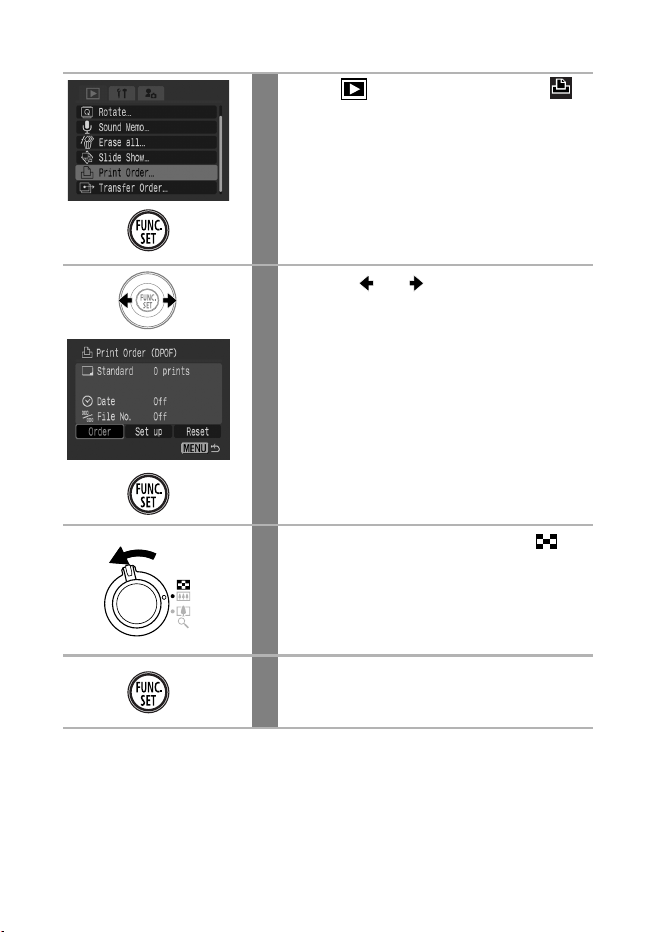 Rotate...
Sound Memo...
Erase all...
Slide Show...
Print Order...
Transfer Order...

FUNC. SET

FUNC. SET

Print Order (DPOF)
Standard 0 prints
Date Off
File No. Off
Order
Set up
Reset
MENU

FUNC. SET

FUNC. SET